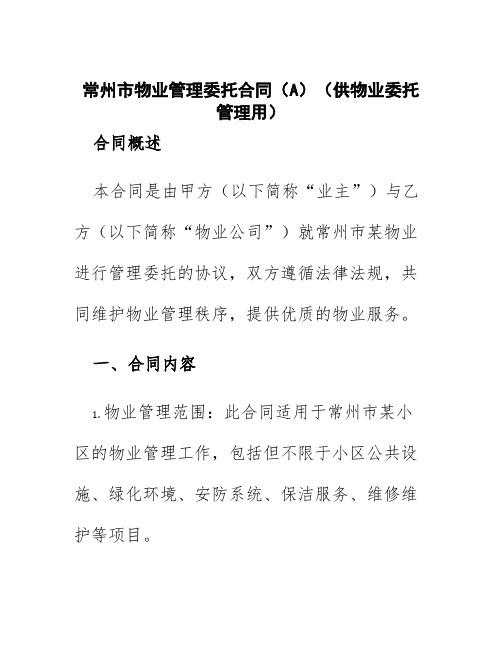 常州市物业管理委托合同（A）（供物业委托管理用）

合同概述

本合同是由甲方（以下简称“业主”）与乙方（以下简称“物业公司”）就常州市某物业进行管理委托的协议，双方遵循法律法规，共同维护物业管理秩序，提供优质的物业服务。

一、合同内容

1.物业管理范围：此合同适用于常州市某小区的物业管理工作，包括但不限于小区公共设施、绿化环境、安防系统、保洁服务、维修维护等项目。